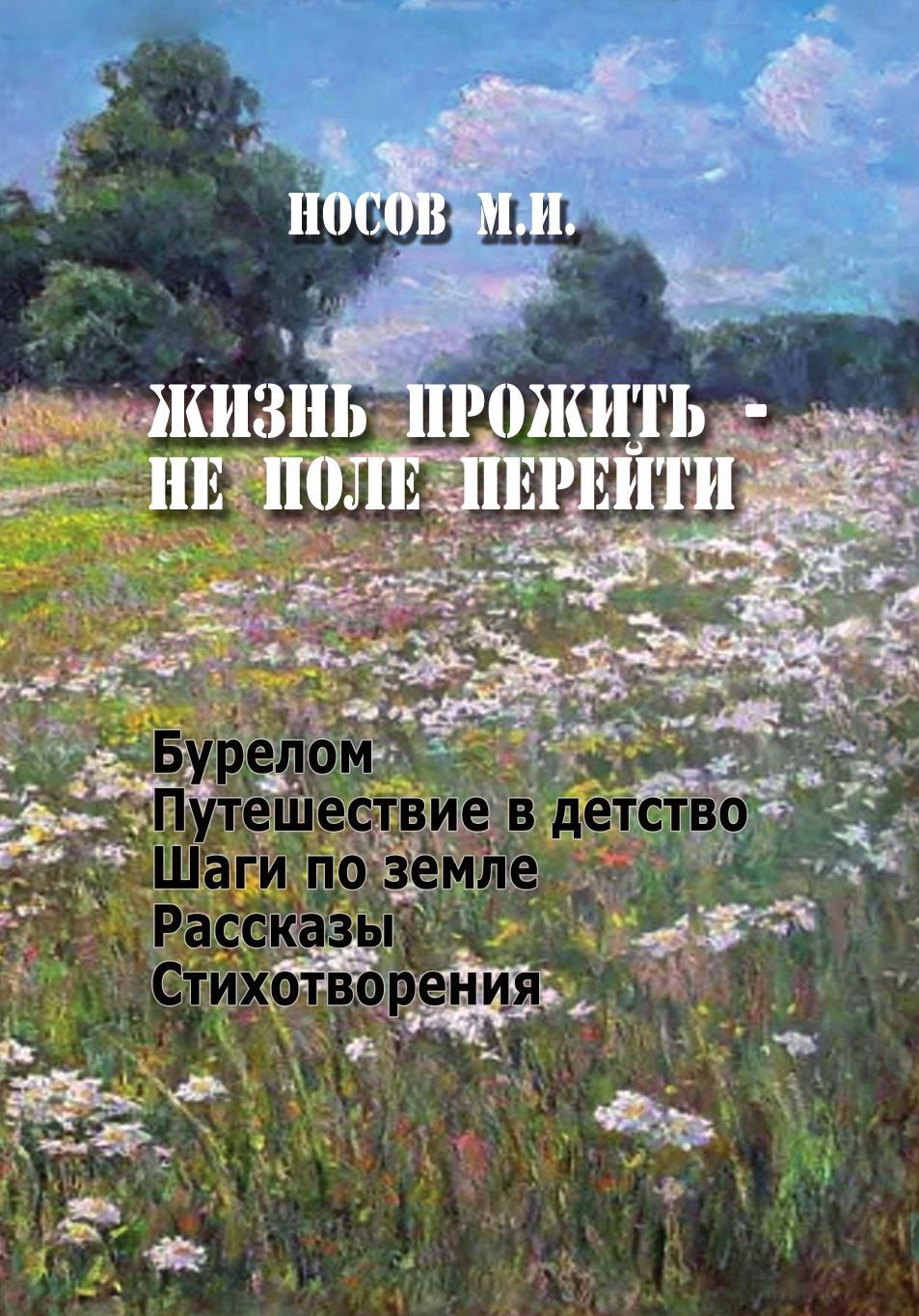 НОСОВ М.И.

ЖИЗНЬ ПРОЖИТЬ - НЕ ПОЛЕ ПЕРЕЙТИ

Бурелом
Путешествие в детство
Шаги по земле
Рассказы
Стихотворения